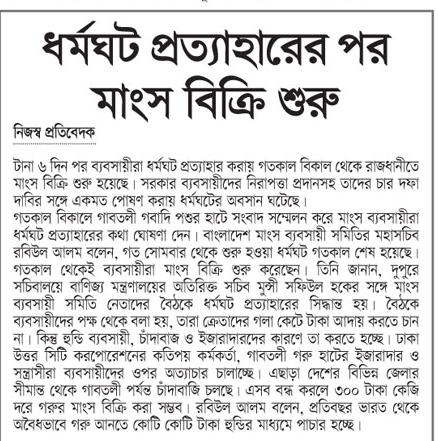 ধর্মঘট প্রত্যাহারের পর মাংস বিক্রি শুরু

নিজস্ব প্রতিবেদক

টানা ৬ দিন পর ব্যবসায়ীরা ধর্মঘট প্রত্যাহার করায় গতকাল বিকাল থেকে রাজধানীতে মাংস বিক্রি শুরু হয়েছে। সরকার ব্যবসায়ীদের নিরাপত্তা প্রদানসহ তাদের চার দফা দাবির সঙ্গে একমত পোষণ করায় ধর্মঘটের অবসান ঘটেছে।
গতকাল বিকালে গাবতলী গবাদি পশুর হাটে সংবাদ সম্মেলন করে মাংস ব্যবসায়ীরা ধর্মঘট প্রত্যাহারের কথা ঘোষণা দেন। বাংলাদেশ মাংস ব্যবসায়ী সমিতির মহাসচিব রবিউল আলম বলেন, গত সোমবার থেকে শুরু হওয়া ধর্মঘট গতকাল শেষ হয়েছে। গতকাল থেকেই ব্যবসায়ীরা মাংস বিক্রি শুরু করেছেন। তিনি জানান, দুপুরে সচিবালয়ে বাণিজ্য মন্ত্রণালয়ের অতিরিক্ত সচিব মুন্সী সফিউল হকের সঙ্গে মাংস ব্যবসায়ী সমিতি নেতাদের বৈঠকে ধর্মঘট প্রত্যাহারের সিদ্ধান্ত হয়। বৈঠকে ব্যবসায়ীদের পক্ষ থেকে বলা হয়, তারা ক্রেতাদের গলা কেটে টাকা আদায় করতে চান না। কিন্তু হুন্ডি ব্যবসায়ী, চাঁদাবাজ ও ইজারাদারদের কারণে তা করতে হচ্ছে। ঢাকা উত্তর সিটি করপোরেশনের কতিপয় কর্মকর্তা, গাবতলী গরু হাটের ইজারাদার ও সন্ত্রাসীরা ব্যবসায়ীদের ওপর অত্যাচার চালাচ্ছে। এছাড়া দেশের বিভিন্ন জেলার সীমান্ত থেকে গাবতলী পর্যন্ত চাঁদাবাজি চলছে। এসব বন্ধ করলে ৩০০ টাকা কেজি দরে গরুর মাংস বিক্রি করা সম্ভব। রবিউল আলম বলেন, প্রতিবছর ভারত থেকে অবৈধভাবে গরু আনতে কোটি কোটি টাকা হুন্ডির মাধ্যমে পাচার হচ্ছে।